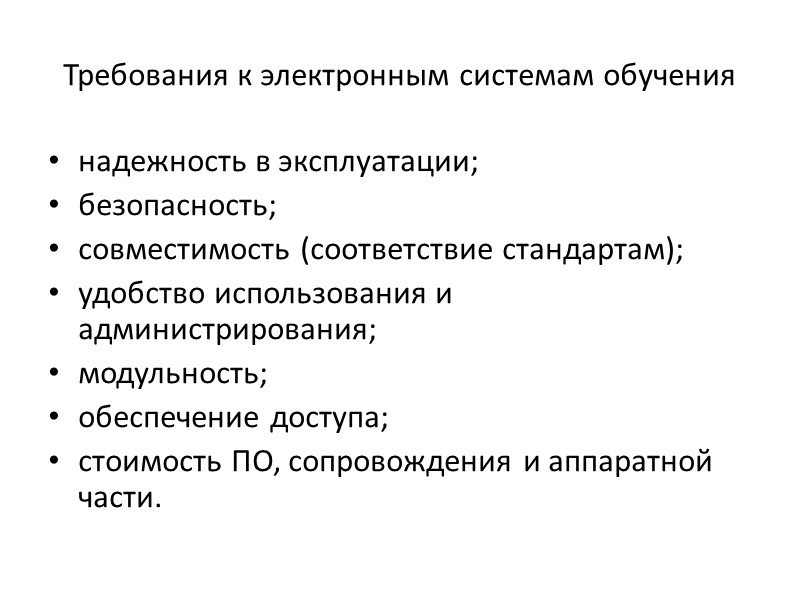 Требования к электронным системам обучения

• надежность в эксплуатации;
• безопасность;
• совместимость (соответствие стандартам);
• удобство использования и администрирования;
• модульность;
• обеспечение доступа;
• стоимость ПО, сопровождения и аппаратной части.